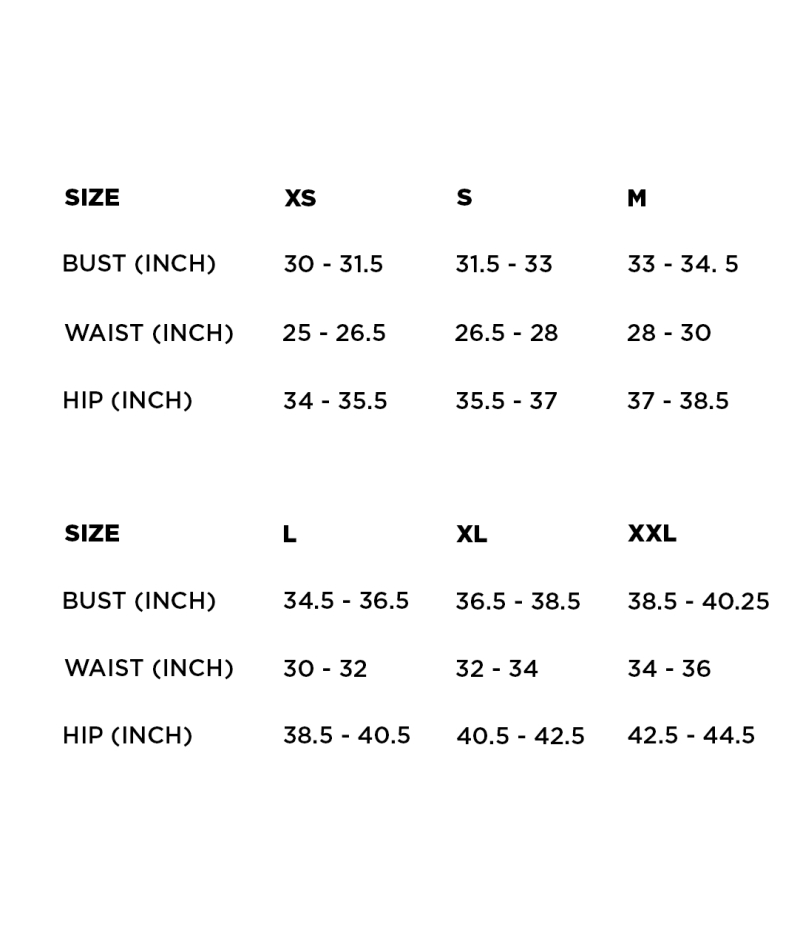 | SIZE | XS | S | M |
|---|---|---|---|
| BUST (INCH) | 30 - 31.5 | 31.5 - 33 | 33 - 34. 5 |
| WAIST (INCH) | 25 - 26.5 | 26.5 - 28 | 28 - 30 |
| HIP (INCH) | 34 - 35.5 | 35.5 - 37 | 37 - 38.5 |

| SIZE | L | XL | XXL |
|---|---|---|---|
| BUST (INCH) | 34.5 - 36.5 | 36.5 - 38.5 | 38.5 - 40.25 |
| WAIST (INCH) | 30 - 32 | 32 - 34 | 34 - 36 |
| HIP (INCH) | 38.5 - 40.5 | 40.5 - 42.5 | 42.5 - 44.5 |